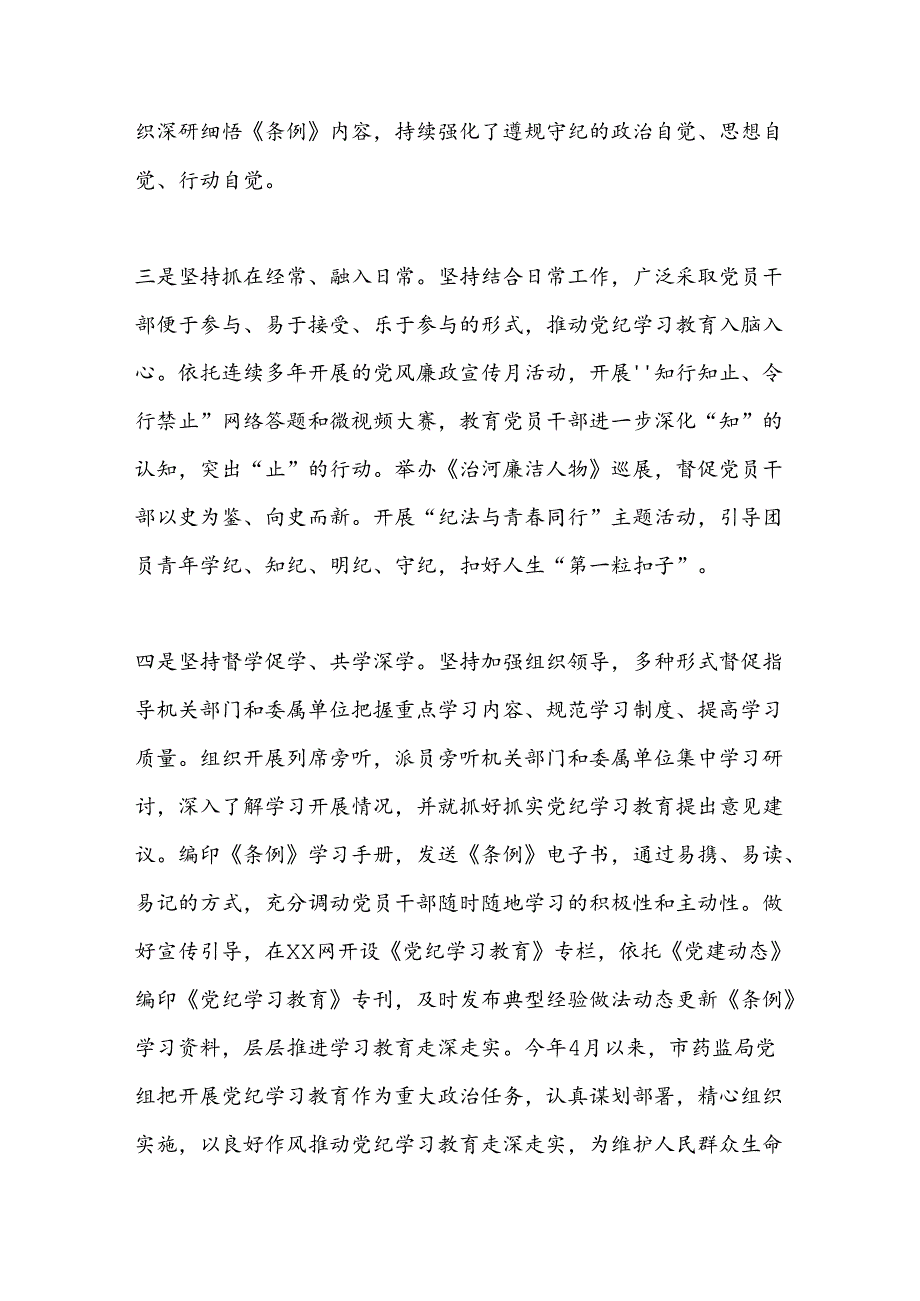 织深研细悟《条例》内容，持续强化了遵规守纪的政治自觉、思想自觉、行动自觉。

三是坚持抓在经常、融入日常。坚持结合日常工作，广泛采取党员干部便于参与、易于接受、乐于参与的形式，推动党纪学习教育入脑入心。依托连续多年开展的党风廉政宣传月活动，开展''知行知止、令行禁止”网络答题和微视频大赛，教育党员干部进一步深化“知”的认知，突出“止”的行动。举办《治河廉洁人物》巡展，督促党员干部以史为鉴、向史而新。开展“纪法与青春同行”主题活动，引导团员青年学纪、知纪、明纪、守纪，扣好人生“第一粒扣子”。

四是坚持督学促学、共学深学。坚持加强组织领导，多种形式督促指导机关部门和委属单位把握重点学习内容、规范学习制度、提高学习质量。组织开展列席旁听，派员旁听机关部门和委属单位集中学习研讨，深入了解学习开展情况，并就抓好抓实党纪学习教育提出意见建议。编印《条例》学习手册，发送《条例》电子书，通过易携、易读、易记的方式，充分调动党员干部随时随地学习的积极性和主动性。做好宣传引导，在XX网开设《党纪学习教育》专栏，依托《党建动态》编印《党纪学习教育》专刊，及时发布典型经验做法动态更新《条例》学习资料，层层推进学习教育走深走实。今年4月以来，市药监局党组把开展党纪学习教育作为重大政治任务，认真谋划部署，精心组织实施，以良好作风推动党纪学习教育走深走实，为维护人民群众生命